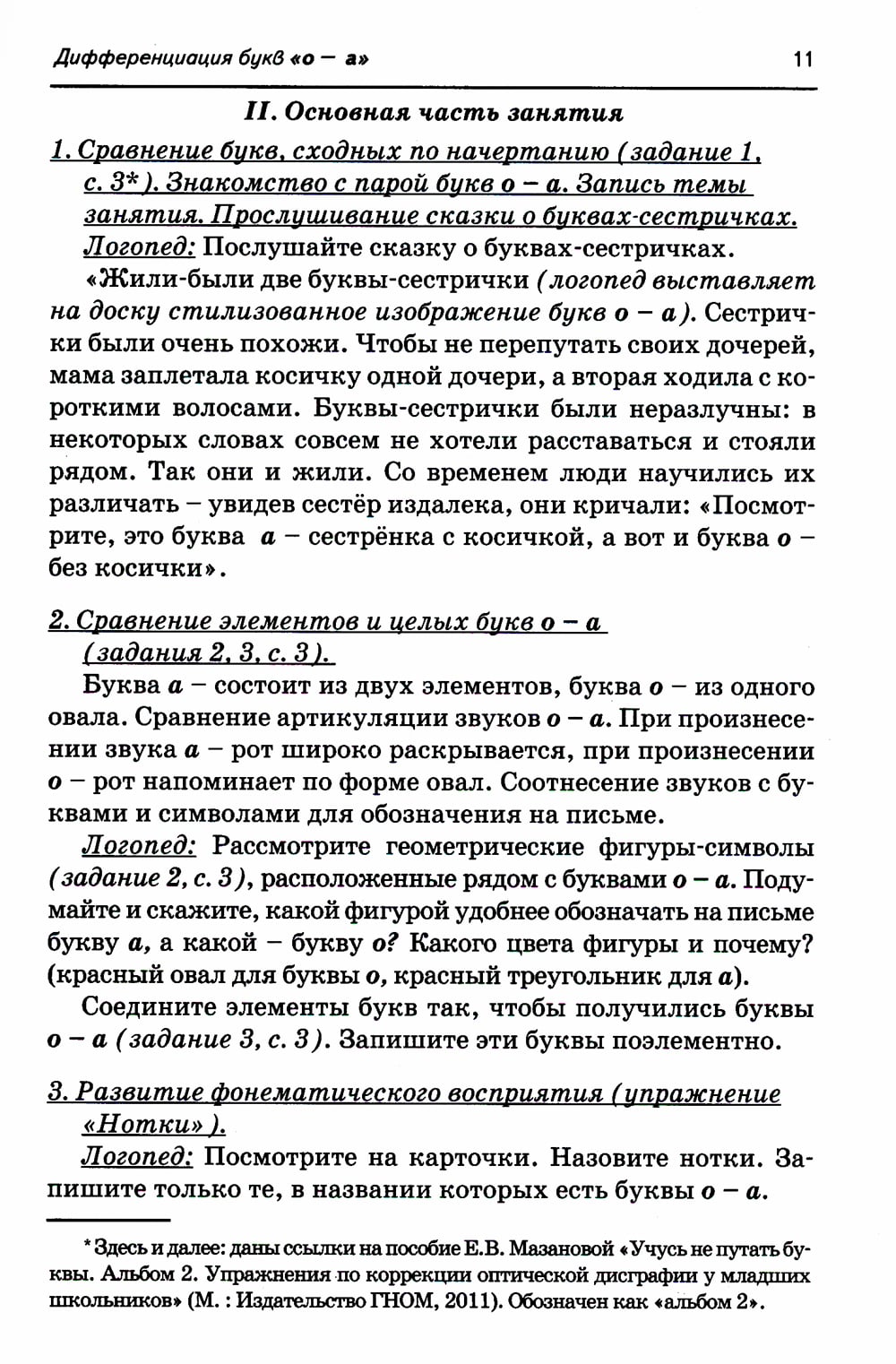 Дифференциация букв «о – а» 11

II. Основная часть занятия

1. Сравнение букв, сходных по начертанию (задание 1, с. 3*). Знакомство с парой букв о – а. Запись темы занятия. Прослушивание сказки о буквах-сестричках.

Логопед: Послушайте сказку о буквах-сестричках.

«Жили-были две буквы-сестрички (логопед выставляет на доску стилизованное изображение букв о – а). Сестрички были очень похожи. Чтобы не перепутать своих дочерей, мама заплетала косичку одной дочери, а вторая ходила с короткими волосами. Буквы-сестрички были неразлучны: в некоторых словах совсем не хотели расставаться и стояли рядом. Так они и жили. Со временем люди научились их различать – увидев сестёр издалека, они кричали: «Посмотрите, это буква а – сестрёнка с косичкой, а вот и буква о – без косички».

2. Сравнение элементов и целых букв о – а (задания 2, 3, с. 3).

Буква а – состоит из двух элементов, буква о – из одного овала. Сравнение артикуляции звуков о – а. При произнесении звука а – рот широко раскрывается, при произнесении о – рот напоминает по форме овал. Соотнесение звуков с буквами и символами для обозначения на письме.

Логопед: Рассмотрите геометрические фигуры-символы (задание 2, с. 3), расположенные рядом с буквами о – а. Подумайте и скажите, какой фигурой удобнее обозначать на письме букву а, а какой – букву о? Какого цвета фигуры и почему? (красный овал для буквы о, красный треугольник для а).

Соедините элементы букв так, чтобы получились буквы о – а (задание 3, с. 3). Запишите эти буквы поэлементно.

3. Развитие фонематического восприятия (упражнение «Нотки»).

Логопед: Посмотрите на карточки. Назовите нотки. Запишите только те, в названии которых есть буквы о – а.

* Здесь и далее: даны ссылки на пособие Е.В. Мазановой «Учусь не путать буквы. Альбом 2. Упражнения по коррекции оптической дисграфии у младших школьников» (М. : Издательство ГНОМ, 2011). Обозначен как «альбом 2».